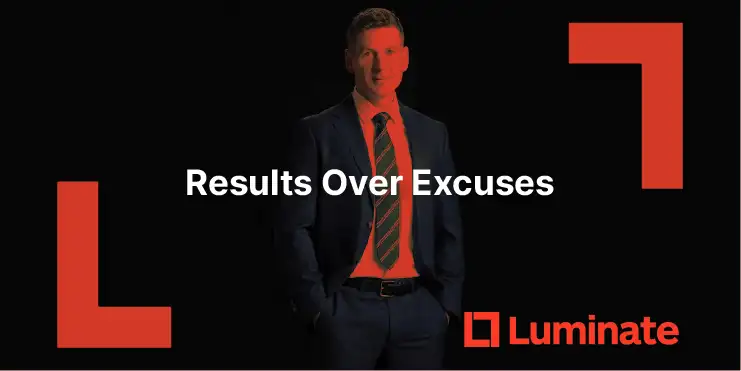 Results Over Excuses

Luminate